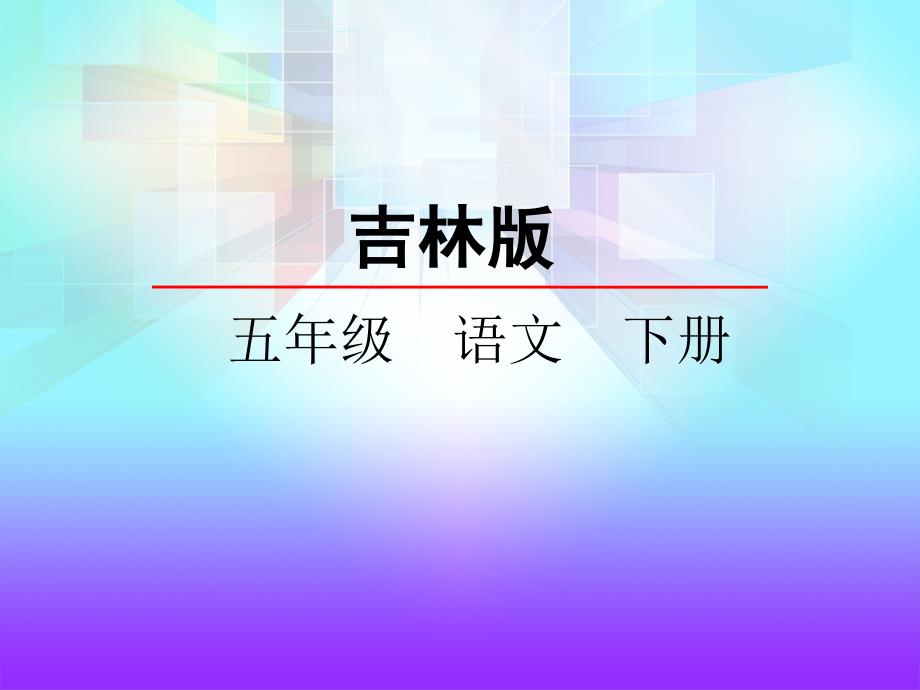 吉林版

五年级　语文　下册